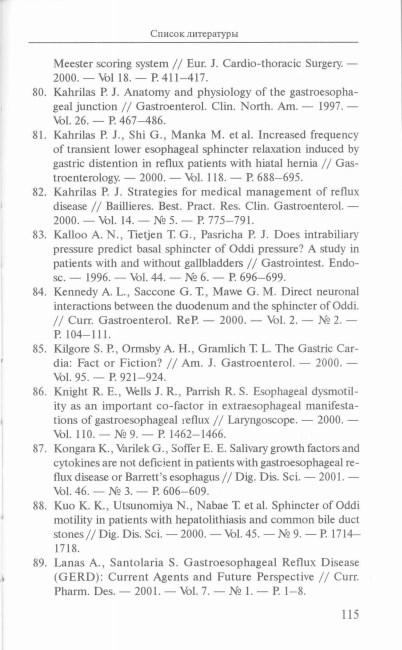 Список литературы

Meester scoring system // Eur. J. Cardio-thoracic Surgery. — 2000. — Vol 18. — P. 411–417.

80. Kahrilas P. J. Anatomy and physiology of the gastroesophageal junction // Gastroenterol. Clin. North. Am. — 1997. — Vol. 26. — P. 467–486.

81. Kahrilas P. J., Shi G., Manka M. et al. Increased frequency of transient lower esophageal sphincter relaxation induced by gastric distention in reflux patients with hiatal hernia // Gastroenterology. — 2000. — Vol. 118. — P. 688–695.

82. Kahrilas P. J. Strategies for medical management of reflux disease // Baillieres. Best. Pract. Res. Clin. Gastroenterol. — 2000. — Vol. 14. — № 5. — P. 775–791.

83. Kalloo A. N., Tietjen T. G., Pasricha P. J. Does intrabiliary pressure predict basal sphincter of Oddi pressure? A study in patients with and without gallbladders // Gastrointest. Endosc. — 1996. — Vol. 44. — № 6. — P. 696–699.

84. Kennedy A. L., Saccone G. T., Mawe G. M. Direct neuronal interactions between the duodenum and the sphincter of Oddi. // Curr. Gastroenterol. ReP. — 2000. — Vol. 2. — № 2. — P. 104–111.

85. Kilgore S. P., Ormsby A. H., Gramlich T. L. The Gastric Cardia: Fact or Fiction? // Am. J. Gastroenterol. — 2000. — Vol. 95. — P. 921–924.

86. Knight R. E., Wells J. R., Parrish R. S. Esophageal dysmotility as an important co-factor in extraesophageal manifestations of gastroesophageal reflux // Laryngoscope. — 2000. — Vol. 110. — № 9. — P. 1462–1466.

87. Kongara K., Varilek G., Soffer E. E. Salivary growth factors and cytokines are not deficient in patients with gastroesophageal reflux disease or Barrett's esophagus // Dig. Dis. Sci. — 2001. — Vol. 46. — № 3. — P. 606–609.

88. Kuo K. K., Utsunomiya N., Nabae T. et al. Sphincter of Oddi motility in patients with hepatolithiasis and common bile duct stones // Dig. Dis. Sci. — 2000. — Vol. 45. — № 9. — P. 1714–1718.

89. Lanas A., Santolaria S. Gastroesophageal Reflux Disease (GERD): Current Agents and Future Perspective // Curr. Pharm. Des. — 2001. — Vol. 7. — № 1. — P. 1–8.

115